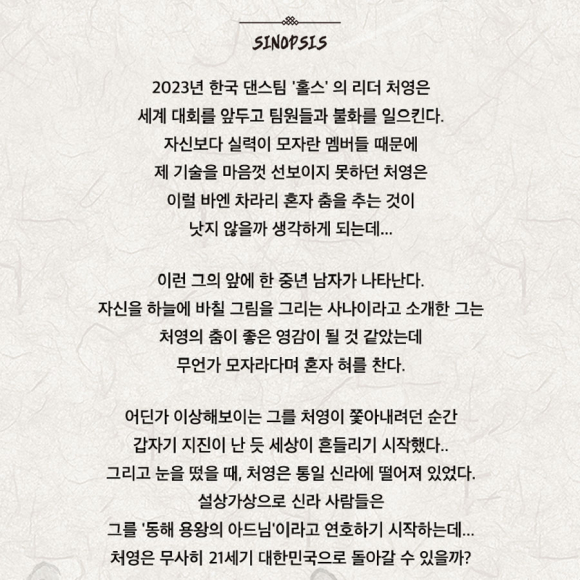 SINOPSIS

2023년 한국 댄스팀 '홀스' 의 리더 처영은 세계 대회를 앞두고 팀원들과 불화를 일으킨다. 자신보다 실력이 모자란 멤버들 때문에 제 기술을 마음껏 선보이지 못하던 처영은 이럴 바엔 차라리 혼자 춤을 추는 것이 낫지 않을까 생각하게 되는데...

이런 그의 앞에 한 중년 남자가 나타난다. 자신을 하늘에 바칠 그림을 그리는 사나이라고 소개한 그는 처영의 춤이 좋은 영감이 될 것 같았는데 무언가 모자라다며 혼자 혀를 찬다.

어딘가 이상해보이는 그를 처영이 쫓아내려던 순간 갑자기 지진이 난 듯 세상이 흔들리기 시작했다.. 그리고 눈을 떴을 때, 처영은 통일 신라에 떨어져 있었다. 설상가상으로 신라 사람들은 그를 '동해 용왕의 아드님'이라고 연호하기 시작하는데... 처영은 무사히 21세기 대한민국으로 돌아갈 수 있을까?